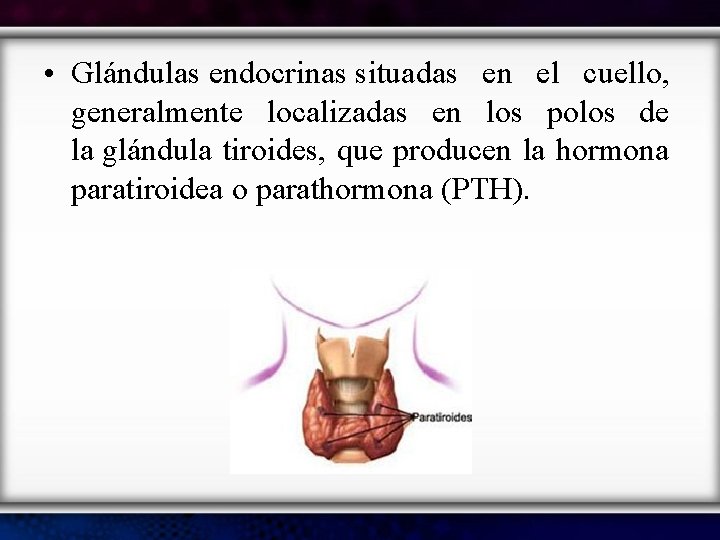 • Glándulas endocrinas situadas en el cuello, generalmente localizadas en los polos de la glándula tiroides, que producen la hormona paratiroidea o parathormona (PTH).

Paratiroides